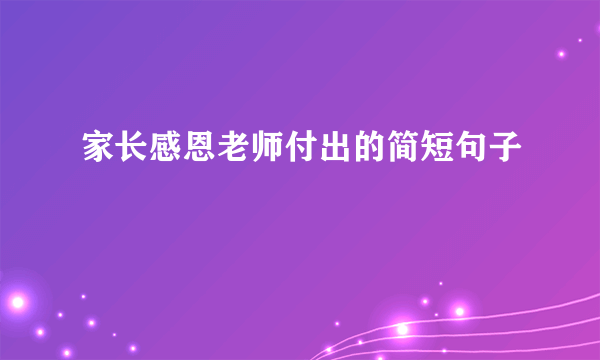 家长感恩老师付出的简短句子